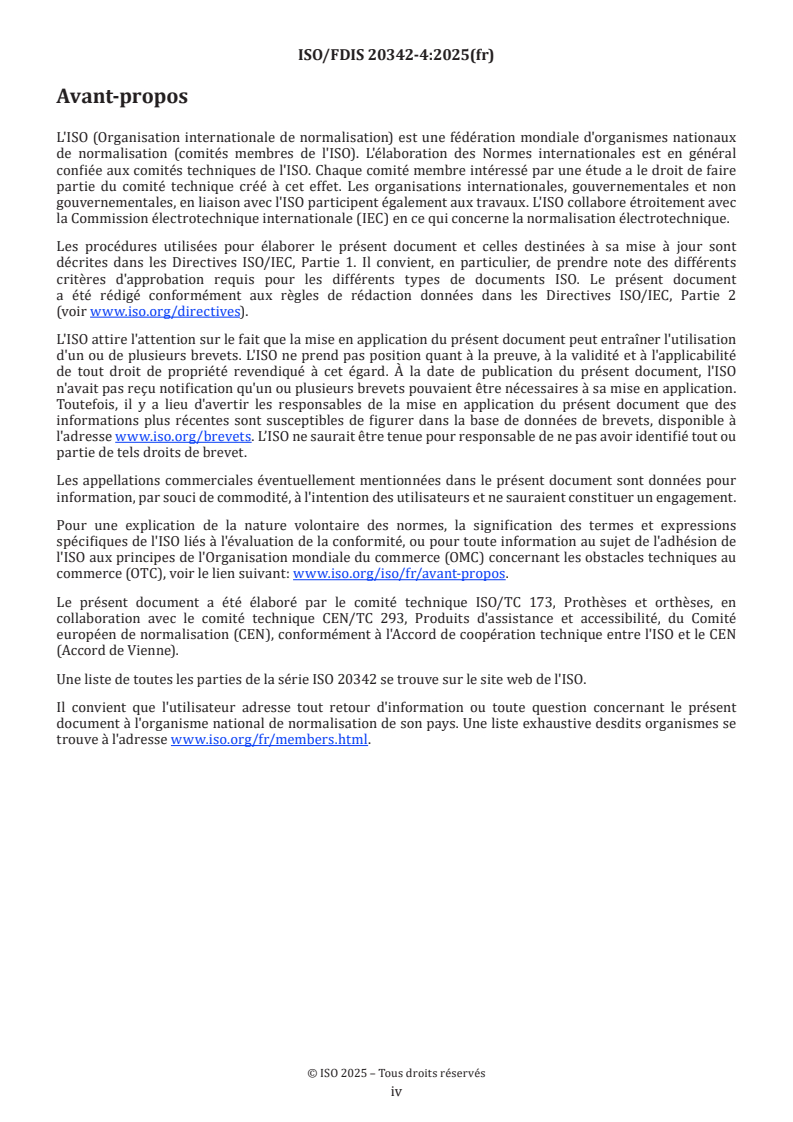 ISO/FDIS 20342-4:2025(fr)

Avant-propos

L'ISO (Organisation internationale de normalisation) est une fédération mondiale d'organismes nationaux de normalisation (comités membres de l'ISO). L'élaboration des Normes internationales est en général confiée aux comités techniques de l'ISO. Chaque comité membre intéressé par une étude a le droit de faire partie du comité technique créé à cet effet. Les organisations internationales, gouvernementales et non gouvernementales, en liaison avec l'ISO participent également aux travaux. L'ISO collabore étroitement avec la Commission électrotechnique internationale (IEC) en ce qui concerne la normalisation électrotechnique.

Les procédures utilisées pour élaborer le présent document et celles destinées à sa mise à jour sont décrites dans les Directives ISO/IEC, Partie 1. Il convient, en particulier, de prendre note des différents critères d'approbation requis pour les différents types de documents ISO. Le présent document a été rédigé conformément aux règles de rédaction données dans les Directives ISO/IEC, Partie 2 (voir www.iso.org/directives).

L'ISO attire l'attention sur le fait que la mise en application du présent document peut entraîner l'utilisation d'un ou de plusieurs brevets. L'ISO ne prend pas position quant à la preuve, à la validité et à l'applicabilité de tout droit de propriété revendiqué à cet égard. À la date de publication du présent document, l'ISO n'avait pas reçu notification qu'un ou plusieurs brevets pouvaient être nécessaires à sa mise en application. Toutefois, il y a lieu d'avertir les responsables de la mise en application du présent document que des informations plus récentes sont susceptibles de figurer dans la base de données de brevets, disponible à l'adresse www.iso.org/brevets. L'ISO ne saurait être tenue pour responsable de ne pas avoir identifié tout ou partie de tels droits de brevet.

Les appellations commerciales éventuellement mentionnées dans le présent document sont données pour information, par souci de commodité, à l'intention des utilisateurs et ne sauraient constituer un engagement.

Pour une explication de la nature volontaire des normes, la signification des termes et expressions spécifiques de l'ISO liés à l'évaluation de la conformité, ou pour toute information au sujet de l'adhésion de l'ISO aux principes de l'Organisation mondiale du commerce (OMC) concernant les obstacles techniques au commerce (OTC), voir le lien suivant: www.iso.org/iso/fr/avant-propos.

Le présent document a été élaboré par le comité technique ISO/TC 173, Prothèses et orthèses, en collaboration avec le comité technique CEN/TC 293, Produits d'assistance et accessibilité, du Comité européen de normalisation (CEN), conformément à l'Accord de coopération technique entre l'ISO et le CEN (Accord de Vienne).

Une liste de toutes les parties de la série ISO 20342 se trouve sur le site web de l'ISO.

Il convient que l'utilisateur adresse tout retour d'information ou toute question concernant le présent document à l'organisme national de normalisation de son pays. Une liste exhaustive desdits organismes se trouve à l'adresse www.iso.org/fr/members.html.

© ISO 2025 – Tous droits réservés
iv